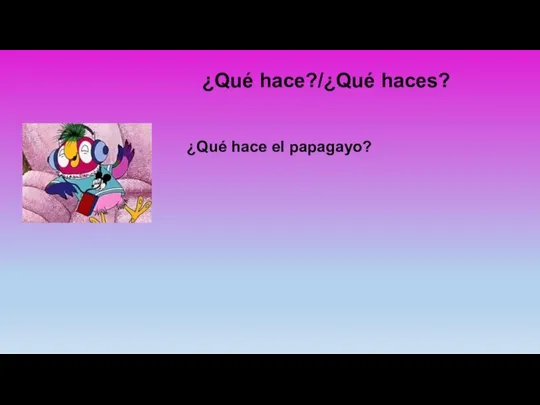 ¿Qué hace?/¿Qué haces?

¿Qué hace el papagayo?